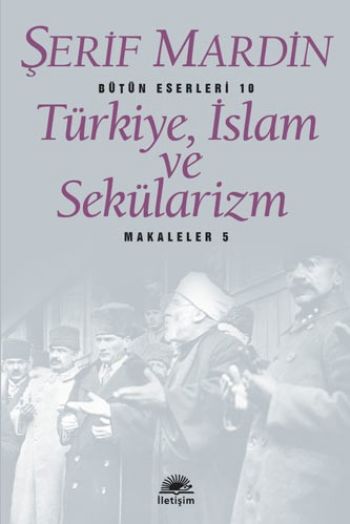 ŞERİF MARDİN

BÜTÜN ESERLERİ 10

Türkiye, İslam ve Sekülarizm

MAKALELER 5

İletişim